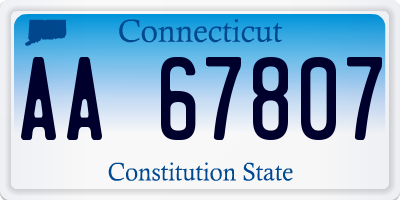 Connecticut

AA 67807

Constitution State